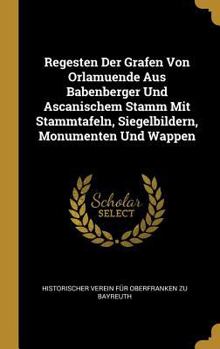 Regesten Der Grafen Von Orlamuende Aus Babenberger Und Ascanischem Stamm Mit Stammtafeln, Siegelbildern, Monumenten Und Wappen

Scholar SELECT

HISTORISCHER VEREIN FÜR OBERFRANKEN ZU BAYREUTH